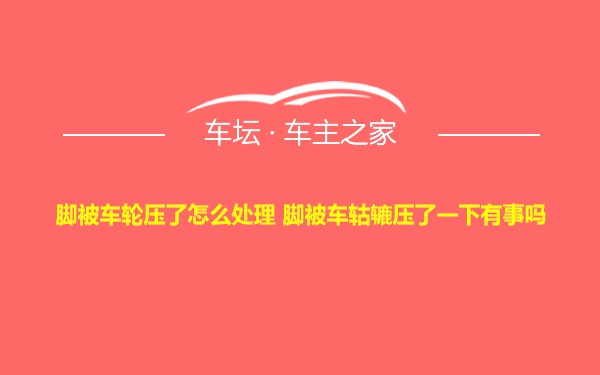 车坛 · 车主之家

脚被车轮压了怎么处理 脚被车轱辘压了一下有事吗